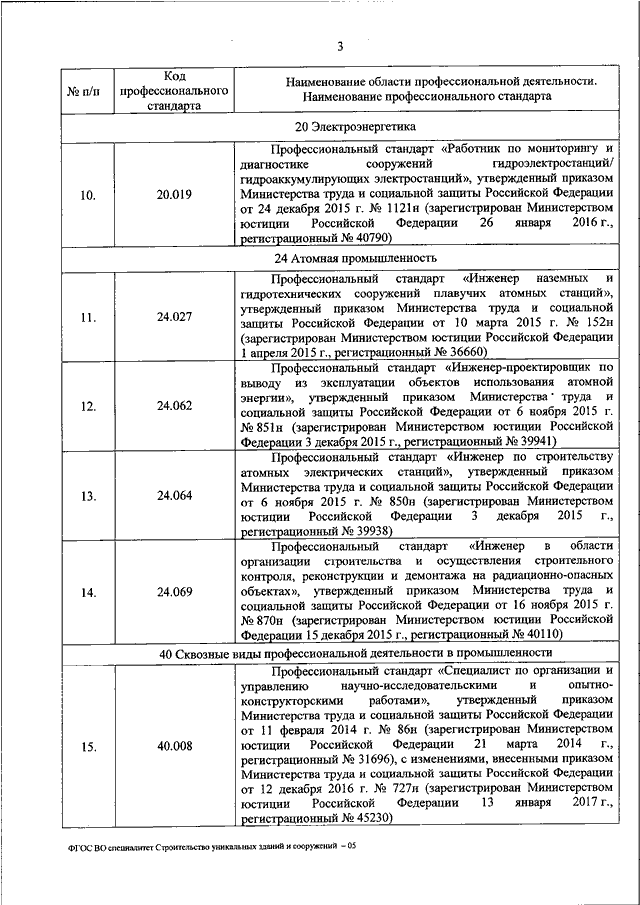 3

| № п/п | Код профессионального стандарта | Наименование области профессиональной деятельности. Наименование профессионального стандарта |
|---|---|---|
| 20 Электроэнергетика | | |
| 10. | 20.019 | Профессиональный стандарт «Работник по мониторингу и диагностике сооружений гидроэлектростанций/ гидроаккумулирующих электростанций», утвержденный приказом Министерства труда и социальной защиты Российской Федерации от 24 декабря 2015 г. № 1121н (зарегистрирован Министерством юстиции Российской Федерации 26 января 2016 г., регистрационный № 40790) |
| 24 Атомная промышленность | | |
| 11. | 24.027 | Профессиональный стандарт «Инженер наземных и гидротехнических сооружений плавучих атомных станций», утвержденный приказом Министерства труда и социальной защиты Российской Федерации от 10 марта 2015 г. № 152н (зарегистрирован Министерством юстиции Российской Федерации 1 апреля 2015 г., регистрационный № 36660) |
| 12. | 24.062 | Профессиональный стандарт «Инженер-проектировщик по выводу из эксплуатации объектов использования атомной энергии», утвержденный приказом Министерства труда и социальной защиты Российской Федерации от 6 ноября 2015 г. № 851н (зарегистрирован Министерством юстиции Российской Федерации 3 декабря 2015 г., регистрационный № 39941) |
| 13. | 24.064 | Профессиональный стандарт «Инженер по строительству атомных электрических станций», утвержденный приказом Министерства труда и социальной защиты Российской Федерации от 6 ноября 2015 г. № 850н (зарегистрирован Министерством юстиции Российской Федерации 3 декабря 2015 г., регистрационный № 39938) |
| 14. | 24.069 | Профессиональный стандарт «Инженер в области организации строительства и осуществления строительного контроля, реконструкции и демонтажа на радиационно-опасных объектах», утвержденный приказом Министерства труда и социальной защиты Российской Федерации от 16 ноября 2015 г. № 870н (зарегистрирован Министерством юстиции Российской Федерации 15 декабря 2015 г., регистрационный № 40110) |
| 40 Сквозные виды профессиональной деятельности в промышленности | | |
| 15. | 40.008 | Профессиональный стандарт «Специалист по организации и управлению научно-исследовательскими и опытно-конструкторскими работами», утвержденный приказом Министерства труда и социальной защиты Российской Федерации от 11 февраля 2014 г. № 86н (зарегистрирован Министерством юстиции Российской Федерации 21 марта 2014 г., регистрационный № 31696), с изменениями, внесенными приказом Министерства труда и социальной защиты Российской Федерации от 12 декабря 2016 г. № 727н (зарегистрирован Министерством юстиции Российской Федерации 13 января 2017 г., регистрационный № 45230) |

ФГОС ВО специалитет Строительство уникальных зданий и сооружений – 05